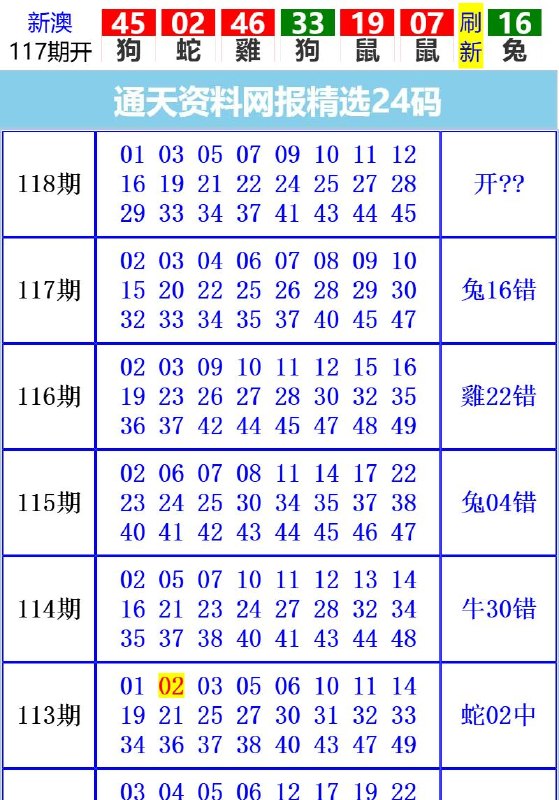 新澳 117期开 45 狗 02 蛇 46 雞 33 狗 19 鼠 07 鼠 刷新 16 兔

通天资料网报精选24码

| 118期 | 01 03 05 07 09 10 11 12 16 19 21 22 24 25 27 28 29 33 34 37 41 43 44 45 | 开?? |
|---|---|---|
| 117期 | 02 03 04 06 07 08 09 10 15 20 22 25 26 28 29 30 32 33 34 35 37 40 45 47 | 兔16错 |
| 116期 | 02 03 09 10 11 12 15 16 19 23 26 27 28 30 32 35 36 37 42 44 45 47 48 49 | 雞22错 |
| 115期 | 02 06 07 08 11 14 17 22 23 24 25 30 34 35 37 38 40 41 42 43 44 45 46 47 | 兔04错 |
| 114期 | 02 05 07 10 11 12 13 14 16 21 23 24 27 28 32 34 35 37 38 40 41 43 44 48 | 牛30错 |
| 113期 | 01 02 03 05 06 10 11 14 19 21 25 27 30 31 32 33 34 36 37 38 40 43 47 49 | 蛇02中 |
| | 03 04 05 06 12 17 19 22 | |